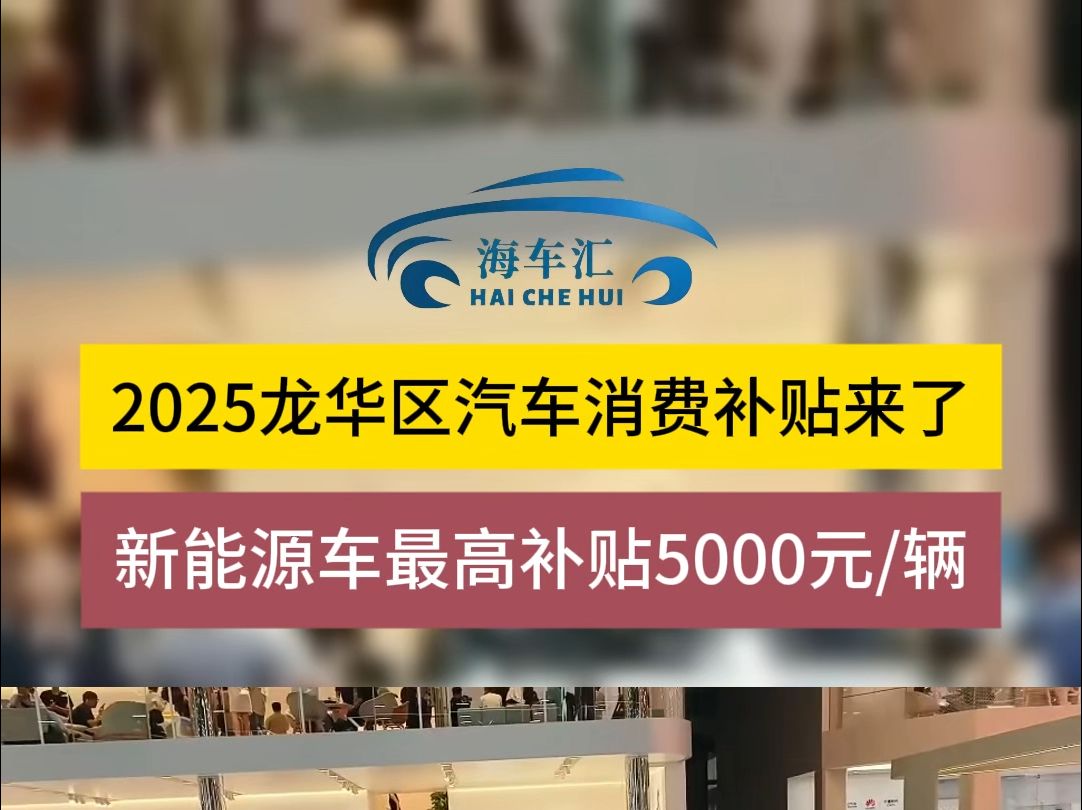 海车汇
HAI CHE HUI

2025龙华区汽车消费补贴来了

新能源车最高补贴5000元/辆